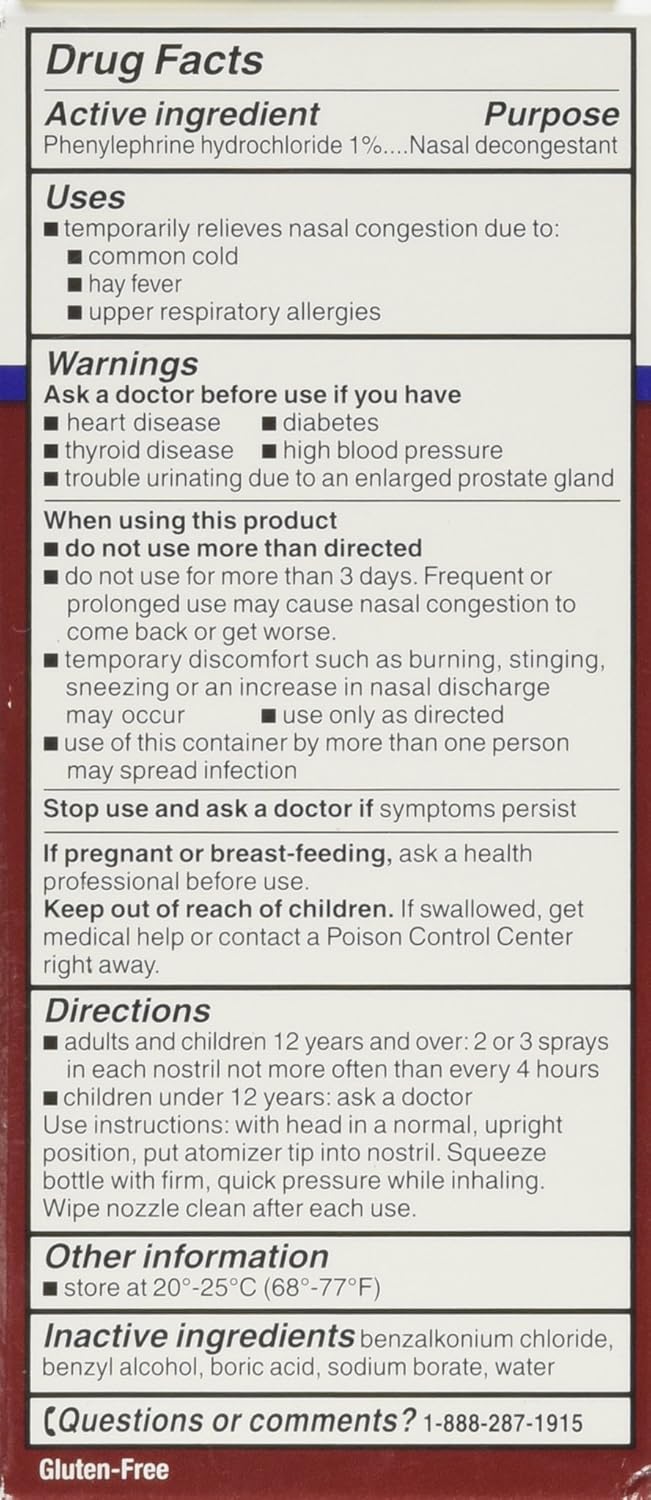 Drug Facts

Active ingredient Purpose
Phenylephrine hydrochloride 1%....Nasal decongestant

Uses
• temporarily relieves nasal congestion due to:
• common cold
• hay fever
• upper respiratory allergies

Warnings
Ask a doctor before use if you have
• heart disease • diabetes
• thyroid disease • high blood pressure
• trouble urinating due to an enlarged prostate gland

When using this product
• do not use more than directed
• do not use for more than 3 days. Frequent or prolonged use may cause nasal congestion to come back or get worse.
• temporary discomfort such as burning, stinging, sneezing or an increase in nasal discharge may occur • use only as directed
• use of this container by more than one person may spread infection

Stop use and ask a doctor if symptoms persist

If pregnant or breast-feeding, ask a health professional before use.
Keep out of reach of children. If swallowed, get medical help or contact a Poison Control Center right away.

Directions
• adults and children 12 years and over: 2 or 3 sprays in each nostril not more often than every 4 hours
• children under 12 years: ask a doctor
Use instructions: with head in a normal, upright position, put atomizer tip into nostril. Squeeze bottle with firm, quick pressure while inhaling. Wipe nozzle clean after each use.

Other information
• store at 20°-25°C (68°-77°F)

Inactive ingredients benzalkonium chloride, benzyl alcohol, boric acid, sodium borate, water

Questions or comments? 1-888-287-1915

Gluten-Free